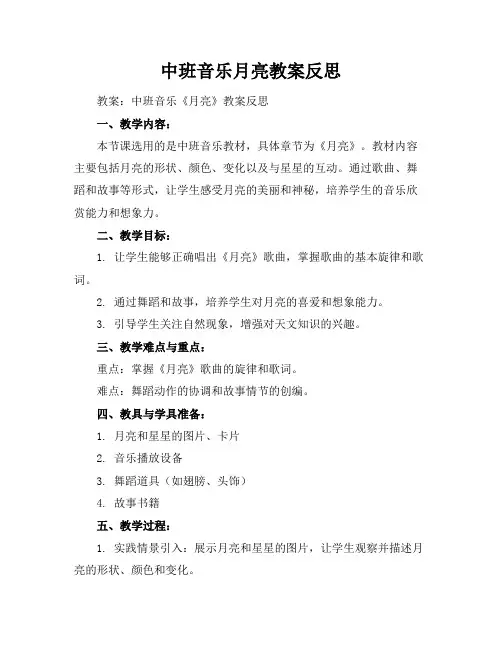 中班音乐月亮教案反思

教案：中班音乐《月亮》教案反思

一、教学内容：

本节课选用的是中班音乐教材，具体章节为《月亮》。教材内容主要包括月亮的形状、颜色、变化以及与星星的互动。通过歌曲、舞蹈和故事等形式，让学生感受月亮的美丽和神秘，培养学生的音乐欣赏能力和想象力。

二、教学目标：

1. 让学生能够正确唱出《月亮》歌曲，掌握歌曲的基本旋律和歌词。

2. 通过舞蹈和故事，培养学生对月亮的喜爱和想象能力。

3. 引导学生关注自然现象，增强对天文知识的兴趣。

三、教学难点与重点：

重点：掌握《月亮》歌曲的旋律和歌词。

难点：舞蹈动作的协调和故事情节的创编。

四、教具与学具准备：

1. 月亮和星星的图片、卡片

2. 音乐播放设备

3. 舞蹈道具（如翅膀、头饰）

4. 故事书籍

五、教学过程：

1. 实践情景引入：展示月亮和星星的图片，让学生观察并描述月亮的形状、颜色和变化。